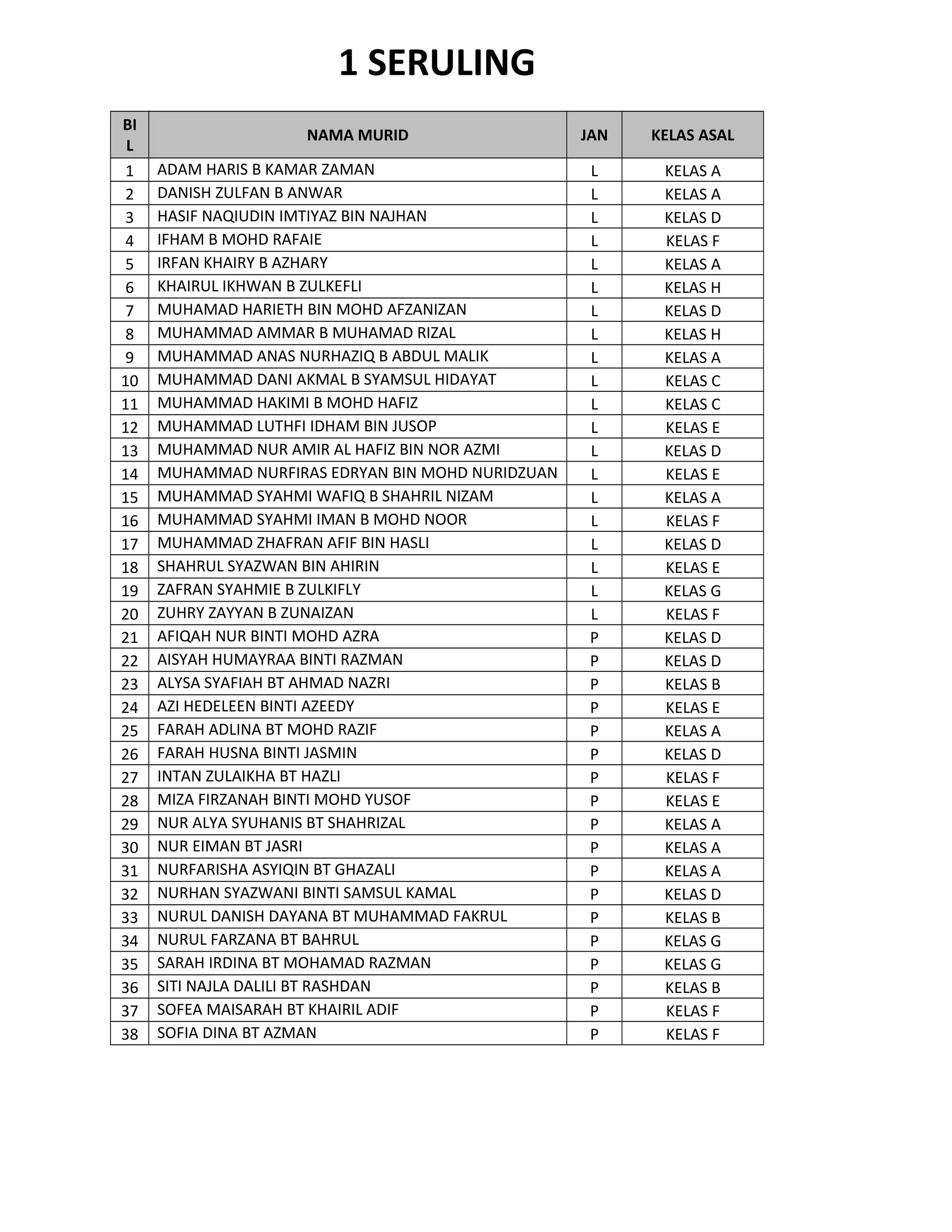 1 SERULING

| BIL | NAMA MURID | JAN | KELAS ASAL |
|---|---|---|---|
| 1 | ADAM HARIS B KAMAR ZAMAN | L | KELAS A |
| 2 | DANISH ZULFAN B ANWAR | L | KELAS A |
| 3 | HASIF NAQIUDIN IMTIYAZ BIN NAJHAN | L | KELAS D |
| 4 | IFHAM B MOHD RAFAIE | L | KELAS F |
| 5 | IRFAN KHAIRY B AZHARY | L | KELAS A |
| 6 | KHAIRUL IKHWAN B ZULKEFLI | L | KELAS H |
| 7 | MUHAMAD HARIETH BIN MOHD AFZANIZAN | L | KELAS D |
| 8 | MUHAMMAD AMMAR B MUHAMAD RIZAL | L | KELAS H |
| 9 | MUHAMMAD ANAS NURHAZIQ B ABDUL MALIK | L | KELAS A |
| 10 | MUHAMMAD DANI AKMAL B SYAMSUL HIDAYAT | L | KELAS C |
| 11 | MUHAMMAD HAKIMI B MOHD HAFIZ | L | KELAS C |
| 12 | MUHAMMAD LUTHFI IDHAM BIN JUSOP | L | KELAS E |
| 13 | MUHAMMAD NUR AMIR AL HAFIZ BIN NOR AZMI | L | KELAS D |
| 14 | MUHAMMAD NURFIRAS EDRYAN BIN MOHD NURIDZUAN | L | KELAS E |
| 15 | MUHAMMAD SYAHMI WAFIQ B SHAHRIL NIZAM | L | KELAS A |
| 16 | MUHAMMAD SYAHMI IMAN B MOHD NOOR | L | KELAS F |
| 17 | MUHAMMAD ZHAFRAN AFIF BIN HASLI | L | KELAS D |
| 18 | SHAHRUL SYAZWAN BIN AHIRIN | L | KELAS E |
| 19 | ZAFRAN SYAHMIE B ZULKIFLY | L | KELAS G |
| 20 | ZUHRY ZAYYAN B ZUNAIZAN | L | KELAS F |
| 21 | AFIQAH NUR BINTI MOHD AZRA | P | KELAS D |
| 22 | AISYAH HUMAYRAA BINTI RAZMAN | P | KELAS D |
| 23 | ALYSA SYAFIAH BT AHMAD NAZRI | P | KELAS B |
| 24 | AZI HEDELEEN BINTI AZEEDY | P | KELAS E |
| 25 | FARAH ADLINA BT MOHD RAZIF | P | KELAS A |
| 26 | FARAH HUSNA BINTI JASMIN | P | KELAS D |
| 27 | INTAN ZULAIKHA BT HAZLI | P | KELAS F |
| 28 | MIZA FIRZANAH BINTI MOHD YUSOF | P | KELAS E |
| 29 | NUR ALYA SYUHANIS BT SHAHRIZAL | P | KELAS A |
| 30 | NUR EIMAN BT JASRI | P | KELAS A |
| 31 | NURFARISHA ASYIQIN BT GHAZALI | P | KELAS A |
| 32 | NURHAN SYAZWANI BINTI SAMSUL KAMAL | P | KELAS D |
| 33 | NURUL DANISH DAYANA BT MUHAMMAD FAKRUL | P | KELAS B |
| 34 | NURUL FARZANA BT BAHRUL | P | KELAS G |
| 35 | SARAH IRDINA BT MOHAMAD RAZMAN | P | KELAS G |
| 36 | SITI NAJLA DALILI BT RASHDAN | P | KELAS B |
| 37 | SOFEA MAISARAH BT KHAIRIL ADIF | P | KELAS F |
| 38 | SOFIA DINA BT AZMAN | P | KELAS F |